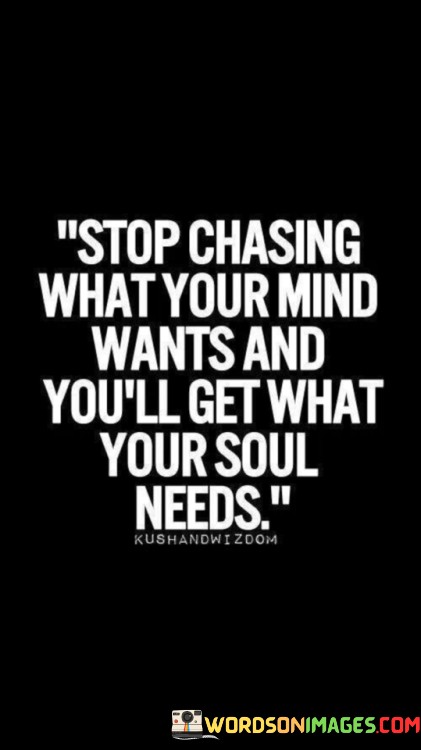 "STOP CHASING WHAT YOUR MIND WANTS AND YOU'LL GET WHAT YOUR SOUL NEEDS."

KUSHANDWIZDOM

WORDSONIMAGES.COM